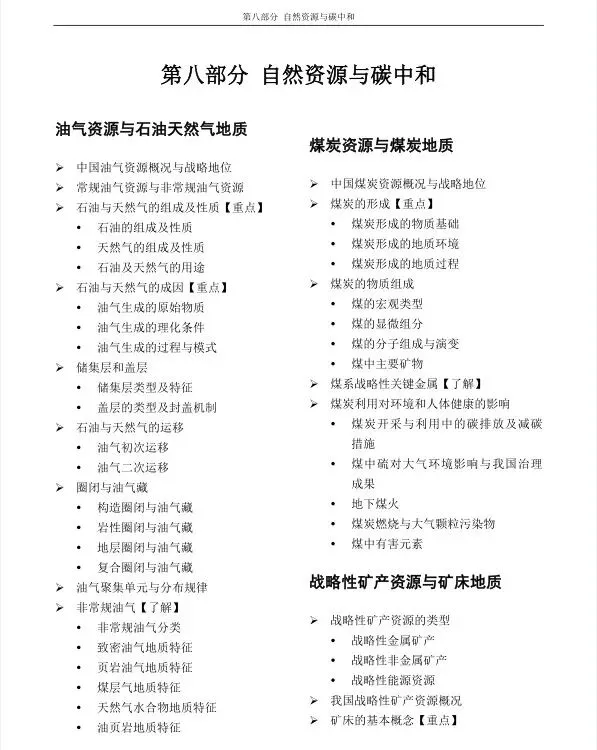 第八部分 自然资源与碳中和

第八部分 自然资源与碳中和

油气资源与石油天然气地质

➢ 中国油气资源概况与战略地位
➢ 常规油气资源与非常规油气资源
➢ 石油与天然气的组成及性质【重点】
• 石油的组成及性质
• 天然气的组成及性质
• 石油及天然气的用途
➢ 石油与天然气的成因【重点】
• 油气生成的原始物质
• 油气生成的理化条件
• 油气生成的过程与模式
➢ 储集层和盖层
• 储集层类型及特征
• 盖层的类型及封盖机制
➢ 石油与天然气的运移
• 油气初次运移
• 油气二次运移
➢ 圈闭与油气藏
• 构造圈闭与油气藏
• 岩性圈闭与油气藏
• 地层圈闭与油气藏
• 复合圈闭与油气藏
➢ 油气聚集单元与分布规律
➢ 非常规油气【了解】
• 非常规油气分类
• 致密油气地质特征
• 页岩油气地质特征
• 煤层气地质特征
• 天然气水合物地质特征
• 油页岩地质特征

煤炭资源与煤炭地质

➢ 中国煤炭资源概况与战略地位
➢ 煤炭的形成【重点】
• 煤炭形成的物质基础
• 煤炭形成的地质环境
• 煤炭形成的地质过程
➢ 煤炭的物质组成
• 煤的宏观类型
• 煤的显微组分
• 煤的分子组成与演变
• 煤中主要矿物
➢ 煤系战略性关键金属【了解】
➢ 煤炭利用对环境和人体健康的影响
• 煤炭开采与利用中的碳排放及减碳措施
• 煤中硫对大气环境影响与我国治理成果
• 地下煤火
• 煤炭燃烧与大气颗粒污染物
• 煤中有害元素

战略性矿产资源与矿床地质

➢ 战略性矿产资源的类型
• 战略性金属矿产
• 战略性非金属矿产
• 战略性能源资源
➢ 我国战略性矿产资源概况
➢ 矿床的基本概念【重点】